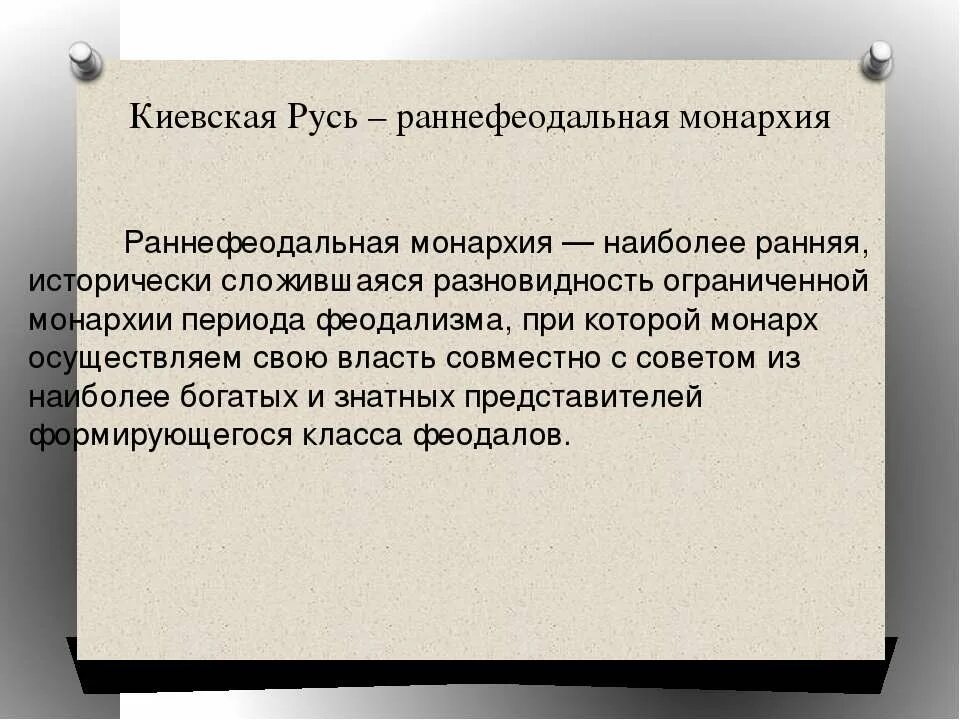 Киевская Русь – раннефеодальная монархия

Раннефеодальная монархия — наиболее ранняя, исторически сложившаяся разновидность ограниченной монархии периода феодализма, при которой монарх осуществляем свою власть совместно с советом из наиболее богатых и знатных представителей формирующегося класса феодалов.